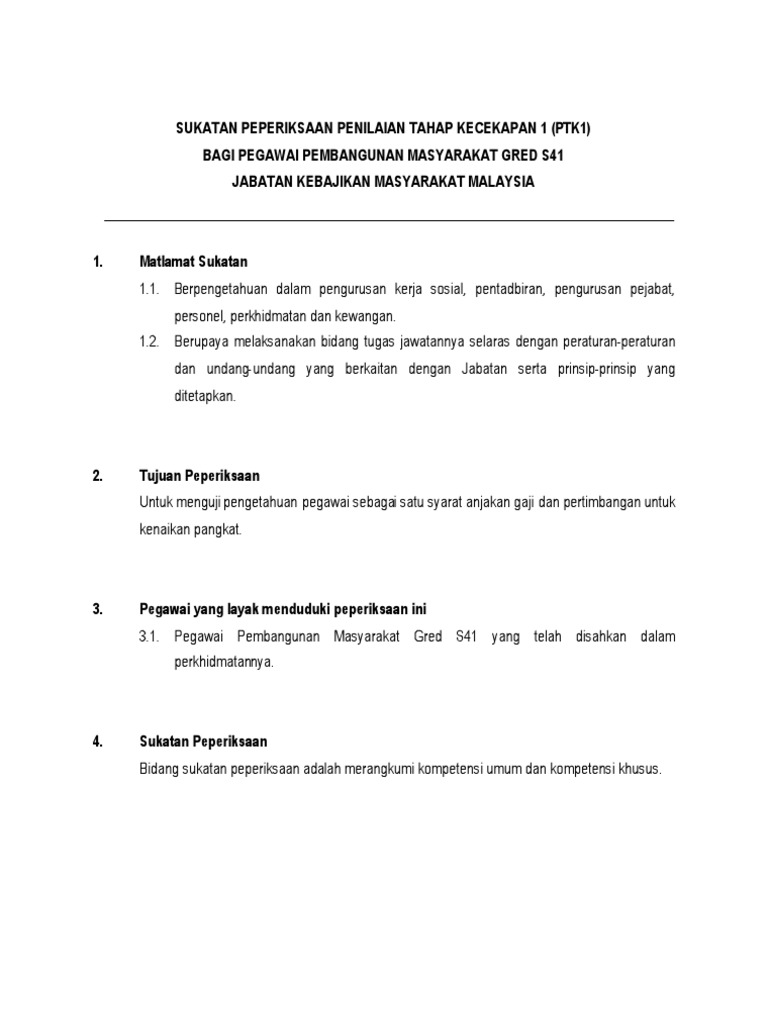 SUKATAN PEPERIKSAAN PENILAIAN TAHAP KECEKAPAN 1 (PTK1)
BAGI PEGAWAI PEMBANGUNAN MASYARAKAT GRED S41
JABATAN KEBAJIKAN MASYARAKAT MALAYSIA

1. Matlamat Sukatan

1.1. Berpengetahuan dalam pengurusan kerja sosial, pentadbiran, pengurusan pejabat, personel, perkhidmatan dan kewangan.

1.2. Berupaya melaksanakan bidang tugas jawatannya selaras dengan peraturan-peraturan dan undang-undang yang berkaitan dengan Jabatan serta prinsip-prinsip yang ditetapkan.

2. Tujuan Peperiksaan

Untuk menguji pengetahuan pegawai sebagai satu syarat anjakan gaji dan pertimbangan untuk kenaikan pangkat.

3. Pegawai yang layak menduduki peperiksaan ini

3.1. Pegawai Pembangunan Masyarakat Gred S41 yang telah disahkan dalam perkhidmatannya.

4. Sukatan Peperiksaan

Bidang sukatan peperiksaan adalah merangkumi kompetensi umum dan kompetensi khusus.